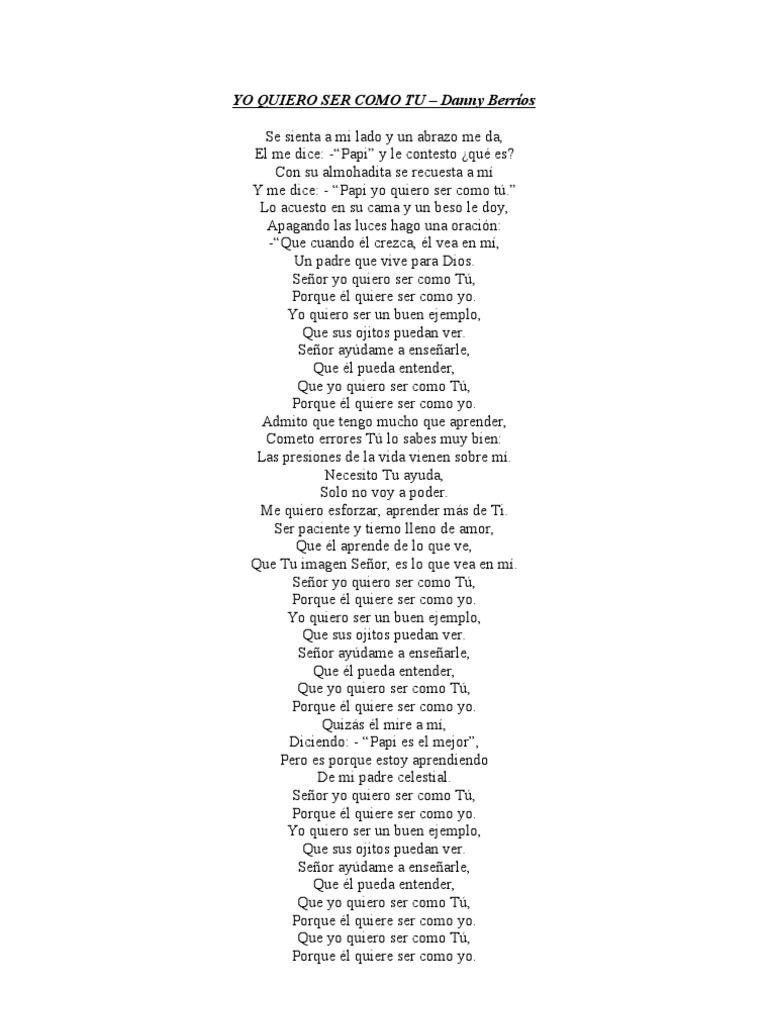 YO QUIERO SER COMO TU – Danny Berríos

Se sienta a mi lado y un abrazo me da,
El me dice: -"Papi" y le contesto ¿qué es?
Con su almohadita se recuesta a mí
Y me dice: - "Papi yo quiero ser como tú."
Lo acuesto en su cama y un beso le doy,
Apagando las luces hago una oración:
-"Que cuando él crezca, él vea en mí,
Un padre que vive para Dios.
Señor yo quiero ser como Tú,
Porque él quiere ser como yo.
Yo quiero ser un buen ejemplo,
Que sus ojitos puedan ver.
Señor ayúdame a enseñarle,
Que él pueda entender,
Que yo quiero ser como Tú,
Porque él quiere ser como yo.
Admito que tengo mucho que aprender,
Cometo errores Tú lo sabes muy bien:
Las presiones de la vida vienen sobre mí.
Necesito Tu ayuda,
Solo no voy a poder.
Me quiero esforzar, aprender más de Ti.
Ser paciente y tierno lleno de amor,
Que él aprende de lo que ve,
Que Tu imagen Señor, es lo que vea en mí.
Señor yo quiero ser como Tú,
Porque él quiere ser como yo.
Yo quiero ser un buen ejemplo,
Que sus ojitos puedan ver.
Señor ayúdame a enseñarle,
Que él pueda entender,
Que yo quiero ser como Tú,
Porque él quiere ser como yo.
Quizás él mire a mí,
Diciendo: - "Papi es el mejor",
Pero es porque estoy aprendiendo
De mi padre celestial.
Señor yo quiero ser como Tú,
Porque él quiere ser como yo.
Yo quiero ser un buen ejemplo,
Que sus ojitos puedan ver.
Señor ayúdame a enseñarle,
Que él pueda entender,
Que yo quiero ser como Tú,
Porque él quiere ser como yo.
Que yo quiero ser como Tú,
Porque él quiere ser como yo.